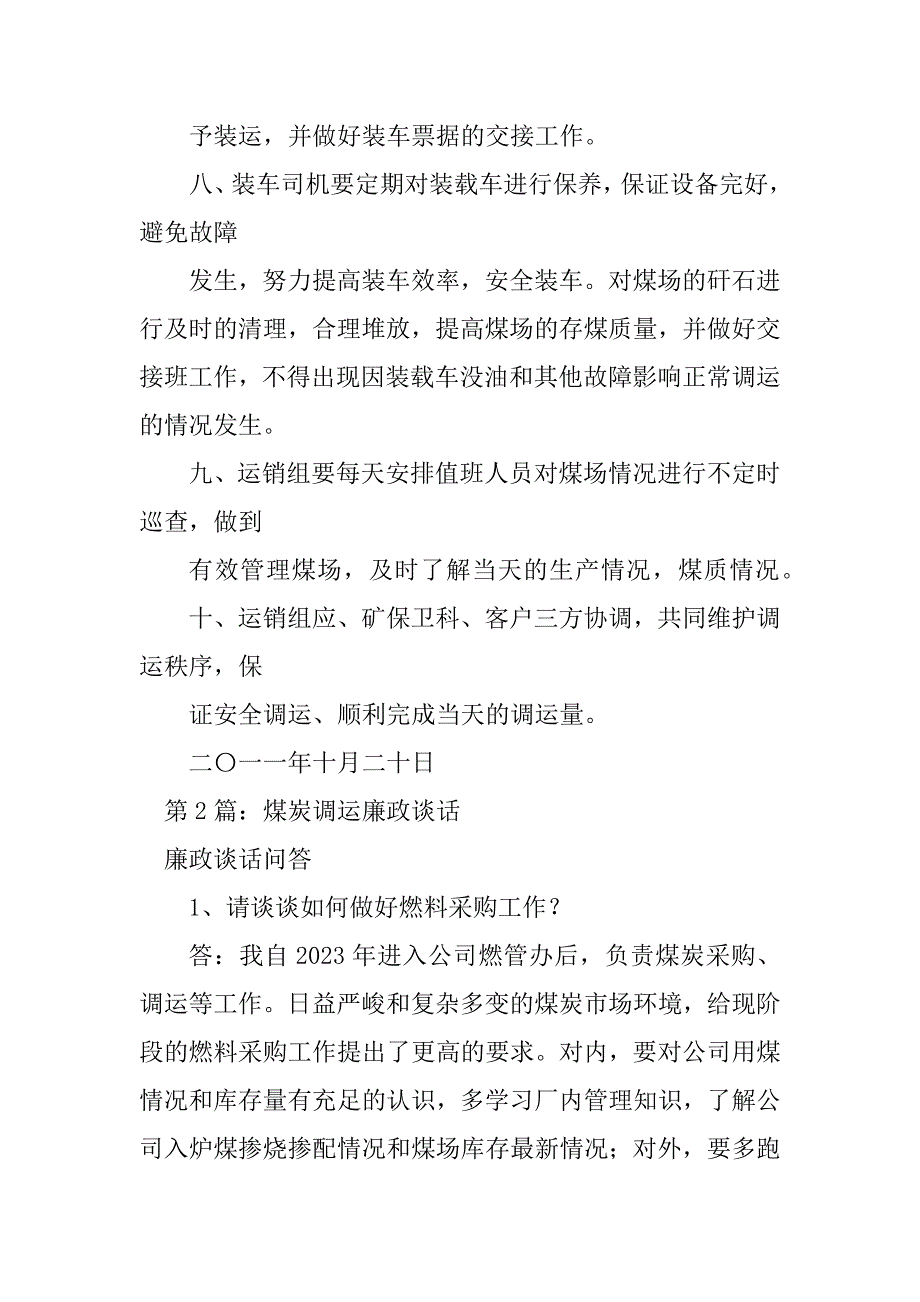 予装运，并做好装车票据的交接工作。

八、装车司机要定期对装载车进行保养，保证设备完好，避免故障

发生，努力提高装车效率，安全装车。对煤场的矸石进行及时的清理，合理堆放，提高煤场的存煤质量，并做好交接班工作，不得出现因装载车没油和其他故障影响正常调运的情况发生。

九、运销组要每天安排值班人员对煤场情况进行不定时巡查，做到

有效管理煤场，及时了解当天的生产情况，煤质情况。

十、运销组应、矿保卫科、客户三方协调，共同维护调运秩序，保

证安全调运、顺利完成当天的调运量。

二〇一一年十月二十日

第 2 篇：煤炭调运廉政谈话

廉政谈话问答

1、请谈谈如何做好燃料采购工作？

答：我自 2023 年进入公司燃管办后，负责煤炭采购、调运等工作。日益严峻和复杂多变的煤炭市场环境，给现阶段的燃料采购工作提出了更高的要求。对内，要对公司用煤情况和库存量有充足的认识，多学习厂内管理知识，了解公司入炉煤掺烧掺配情况和煤场库存最新情况；对外，要多跑